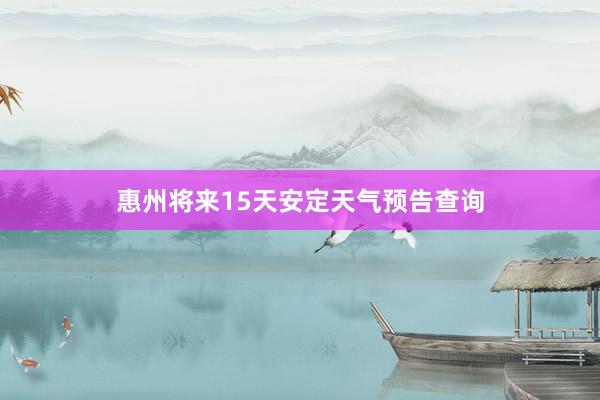 惠州将来15天安定天气预告查询